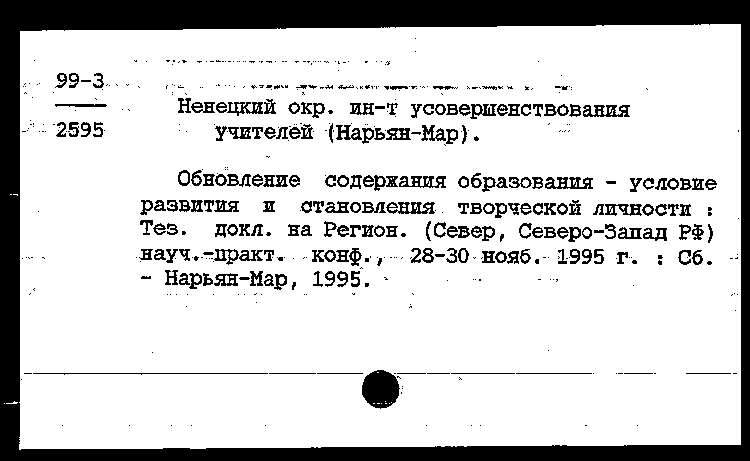 99-3
2595

Ненецкий окр. ин-т усовершенствования учителей (Нарьян-Мар).

Обновление содержания образования - условие развития и становления творческой личности : Тез. докл. на Регион. (Север, Северо-Запад РФ) науч.-практ. конф., 28-30 нояб. 1995 г. : Сб. - Нарьян-Мар, 1995.